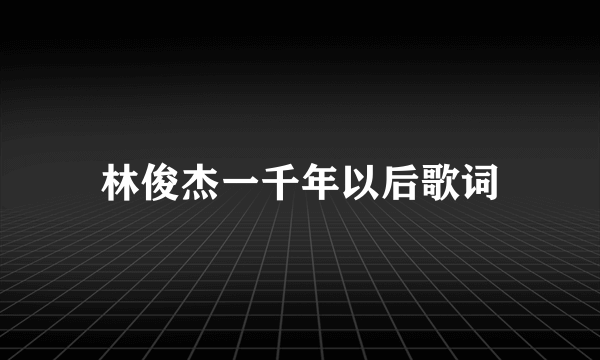 林俊杰一千年以后歌词